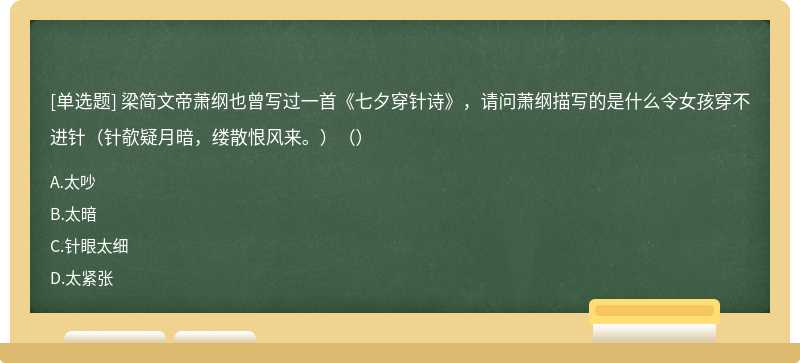 [单选题] 梁简文帝萧纲也曾写过一首《七夕穿针诗》，请问萧纲描写的是什么令女孩穿不进针（针欹疑月暗，缕散恨风来。）（）

A.太吵

B.太暗

C.针眼太细

D.太紧张